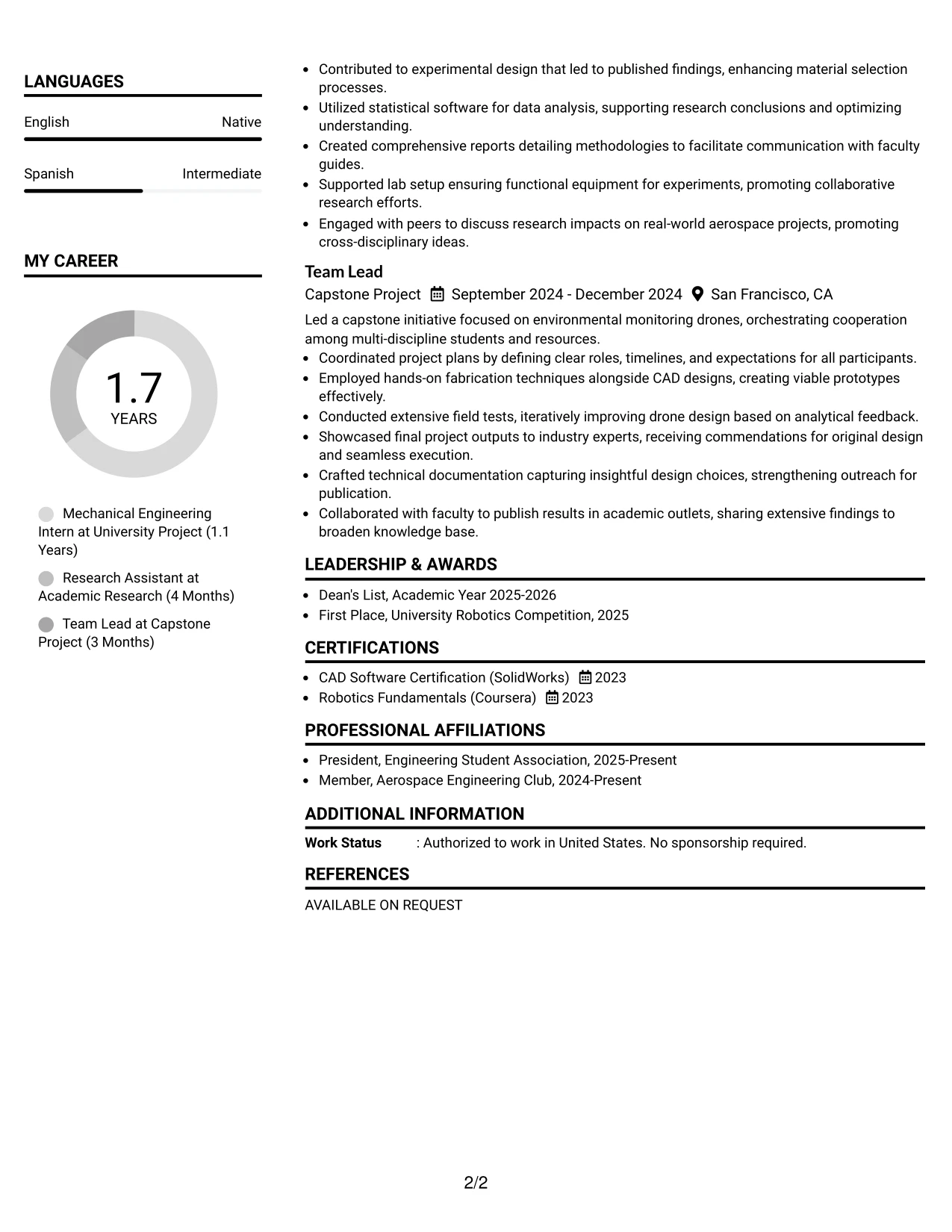 LANGUAGES

English
Native

Spanish
Intermediate

MY CAREER

1.7
YEARS

Mechanical Engineering Intern at University Project (1.1 Years)

Research Assistant at Academic Research (4 Months)

Team Lead at Capstone Project (3 Months)

• Contributed to experimental design that led to published findings, enhancing material selection processes.
• Utilized statistical software for data analysis, supporting research conclusions and optimizing understanding.
• Created comprehensive reports detailing methodologies to facilitate communication with faculty guides.
• Supported lab setup ensuring functional equipment for experiments, promoting collaborative research efforts.
• Engaged with peers to discuss research impacts on real-world aerospace projects, promoting cross-disciplinary ideas.

Team Lead
Capstone Project September 2024 - December 2024 San Francisco, CA

Led a capstone initiative focused on environmental monitoring drones, orchestrating cooperation among multi-discipline students and resources.
• Coordinated project plans by defining clear roles, timelines, and expectations for all participants.
• Employed hands-on fabrication techniques alongside CAD designs, creating viable prototypes effectively.
• Conducted extensive field tests, iteratively improving drone design based on analytical feedback.
• Showcased final project outputs to industry experts, receiving commendations for original design and seamless execution.
• Crafted technical documentation capturing insightful design choices, strengthening outreach for publication.
• Collaborated with faculty to publish results in academic outlets, sharing extensive findings to broaden knowledge base.

LEADERSHIP & AWARDS

• Dean's List, Academic Year 2025-2026
• First Place, University Robotics Competition, 2025

CERTIFICATIONS

• CAD Software Certification (SolidWorks) 2023
• Robotics Fundamentals (Coursera) 2023

PROFESSIONAL AFFILIATIONS

• President, Engineering Student Association, 2025-Present
• Member, Aerospace Engineering Club, 2024-Present

ADDITIONAL INFORMATION

Work Status : Authorized to work in United States. No sponsorship required.

REFERENCES

AVAILABLE ON REQUEST

2/2